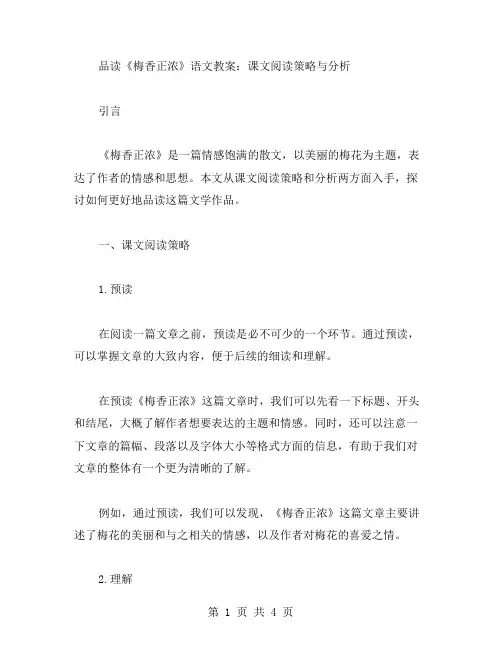 品读《梅香正浓》语文教案：课文阅读策略与分析

引言

《梅香正浓》是一篇情感饱满的散文，以美丽的梅花为主题，表达了作者的情感和思想。本文从课文阅读策略和分析两方面入手，探讨如何更好地品读这篇文学作品。

一、课文阅读策略

1.预读

在阅读一篇文章之前，预读是必不可少的一个环节。通过预读，可以掌握文章的大致内容，便于后续的细读和理解。

在预读《梅香正浓》这篇文章时，我们可以先看一下标题、开头和结尾，大概了解作者想要表达的主题和情感。同时，还可以注意一下文章的篇幅、段落以及字体大小等格式方面的信息，有助于我们对文章的整体有一个更为清晰的了解。

例如，通过预读，我们可以发现，《梅香正浓》这篇文章主要讲述了梅花的美丽和与之相关的情感，以及作者对梅花的喜爱之情。

2.理解

第 1 页 共 4 页